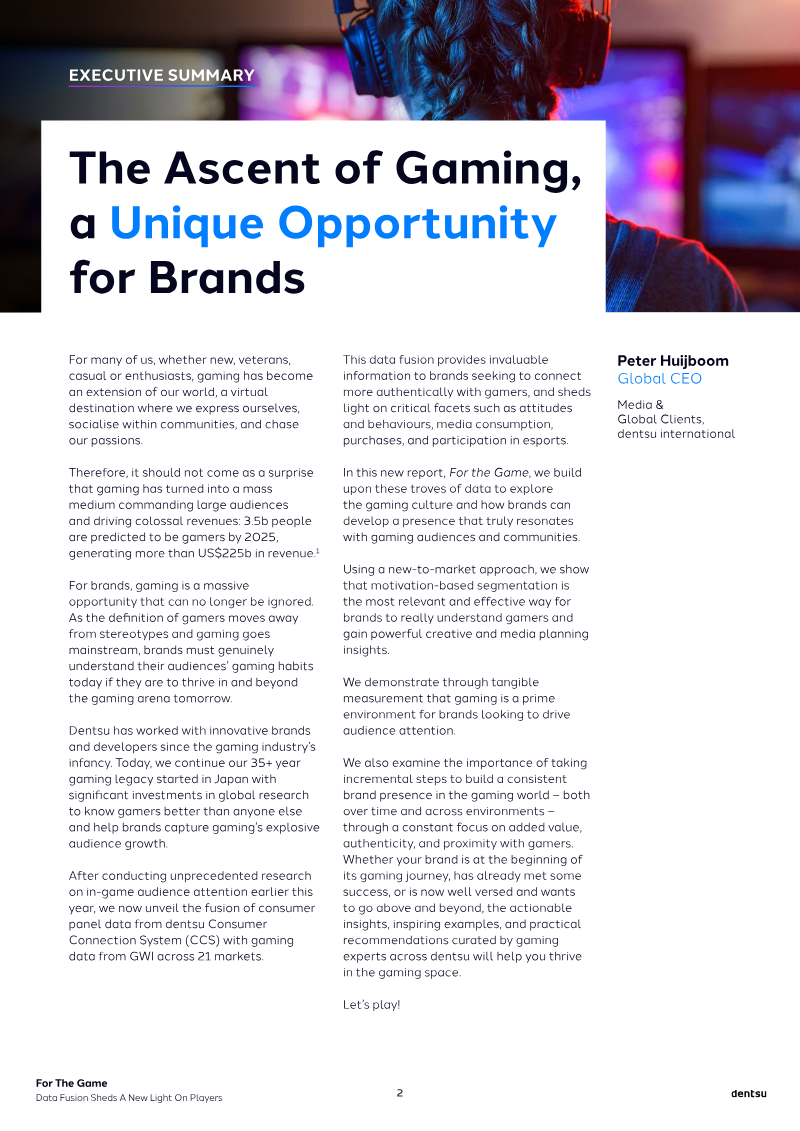 EXECUTIVE SUMMARY

The Ascent of Gaming, a Unique Opportunity for Brands

For many of us, whether new, veterans, casual or enthusiasts, gaming has become an extension of our world, a virtual destination where we express ourselves, socialise within communities, and chase our passions.

Therefore, it should not come as a surprise that gaming has turned into a mass medium commanding large audiences and driving colossal revenues: 3.5b people are predicted to be gamers by 2025, generating more than US$225b in revenue.$^1$

For brands, gaming is a massive opportunity that can no longer be ignored. As the definition of gamers moves away from stereotypes and gaming goes mainstream, brands must genuinely understand their audiences' gaming habits today if they are to thrive in and beyond the gaming arena tomorrow.

Dentsu has worked with innovative brands and developers since the gaming industry's infancy. Today, we continue our 35+ year gaming legacy started in Japan with significant investments in global research to know gamers better than anyone else and help brands capture gaming's explosive audience growth.

After conducting unprecedented research on in-game audience attention earlier this year, we now unveil the fusion of consumer panel data from dentsu Consumer Connection System (CCS) with gaming data from GWI across 21 markets.

This data fusion provides invaluable information to brands seeking to connect more authentically with gamers, and sheds light on critical facets such as attitudes and behaviours, media consumption, purchases, and participation in esports.

In this new report, For the Game, we build upon these troves of data to explore the gaming culture and how brands can develop a presence that truly resonates with gaming audiences and communities.

Using a new-to-market approach, we show that motivation-based segmentation is the most relevant and effective way for brands to really understand gamers and gain powerful creative and media planning insights.

We demonstrate through tangible measurement that gaming is a prime environment for brands looking to drive audience attention.

We also examine the importance of taking incremental steps to build a consistent brand presence in the gaming world – both over time and across environments – through a constant focus on added value, authenticity, and proximity with gamers. Whether your brand is at the beginning of its gaming journey, has already met some success, or is now well versed and wants to go above and beyond, the actionable insights, inspiring examples, and practical recommendations curated by gaming experts across dentsu will help you thrive in the gaming space.

Let's play!

Peter Huijboom
Global CEO

Media & Global Clients, dentsu international

For The Game
Data Fusion Sheds A New Light On Players

2

dentsu